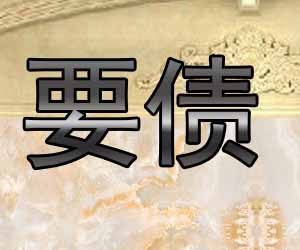 要债